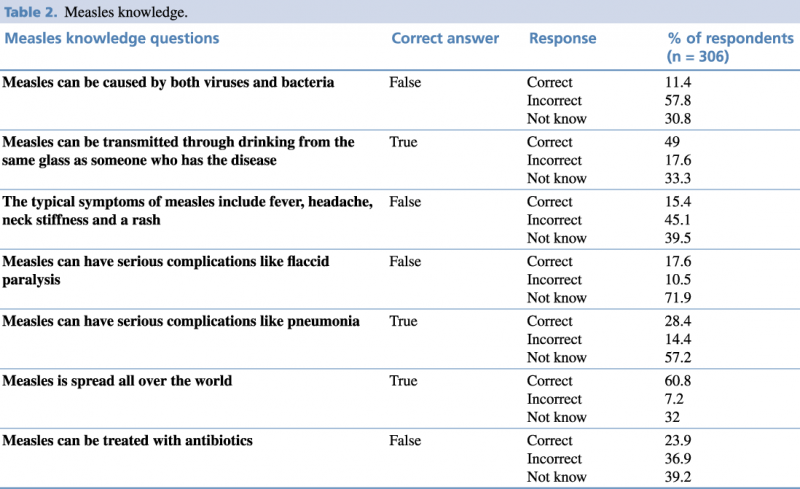 Table 2. Measles knowledge.

| Measles knowledge questions | Correct answer | Response | % of respondents (n = 306) |
|---|---|---|---|
| Measles can be caused by both viruses and bacteria | False | Correct | 11.4 |
| | | Incorrect | 57.8 |
| | | Not know | 30.8 |
| Measles can be transmitted through drinking from the same glass as someone who has the disease | True | Correct | 49 |
| | | Incorrect | 17.6 |
| | | Not know | 33.3 |
| The typical symptoms of measles include fever, headache, neck stiffness and a rash | False | Correct | 15.4 |
| | | Incorrect | 45.1 |
| | | Not know | 39.5 |
| Measles can have serious complications like flaccid paralysis | False | Correct | 17.6 |
| | | Incorrect | 10.5 |
| | | Not know | 71.9 |
| Measles can have serious complications like pneumonia | True | Correct | 28.4 |
| | | Incorrect | 14.4 |
| | | Not know | 57.2 |
| Measles is spread all over the world | True | Correct | 60.8 |
| | | Incorrect | 7.2 |
| | | Not know | 32 |
| Measles can be treated with antibiotics | False | Correct | 23.9 |
| | | Incorrect | 36.9 |
| | | Not know | 39.2 |